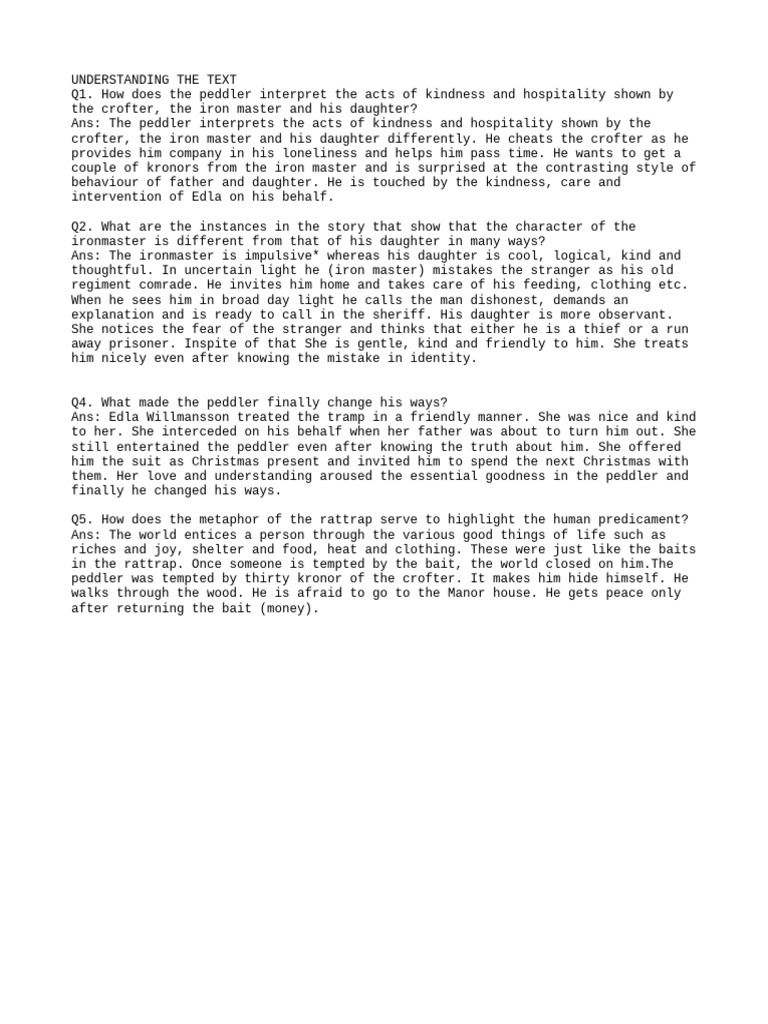 UNDERSTANDING THE TEXT
Q1. How does the peddler interpret the acts of kindness and hospitality shown by the crofter, the iron master and his daughter?
Ans: The peddler interprets the acts of kindness and hospitality shown by the crofter, the iron master and his daughter differently. He cheats the crofter as he provides him company in his loneliness and helps him pass time. He wants to get a couple of kronors from the iron master and is surprised at the contrasting style of behaviour of father and daughter. He is touched by the kindness, care and intervention of Edla on his behalf.

Q2. What are the instances in the story that show that the character of the ironmaster is different from that of his daughter in many ways?
Ans: The ironmaster is impulsive* whereas his daughter is cool, logical, kind and thoughtful. In uncertain light he (iron master) mistakes the stranger as his old regiment comrade. He invites him home and takes care of his feeding, clothing etc. When he sees him in broad day light he calls the man dishonest, demands an explanation and is ready to call in the sheriff. His daughter is more observant. She notices the fear of the stranger and thinks that either he is a thief or a run away prisoner. Inspite of that She is gentle, kind and friendly to him. She treats him nicely even after knowing the mistake in identity.

Q4. What made the peddler finally change his ways?
Ans: Edla Willmansson treated the tramp in a friendly manner. She was nice and kind to her. She interceded on his behalf when her father was about to turn him out. She still entertained the peddler even after knowing the truth about him. She offered him the suit as Christmas present and invited him to spend the next Christmas with them. Her love and understanding aroused the essential goodness in the peddler and finally he changed his ways.

Q5. How does the metaphor of the rattrap serve to highlight the human predicament?
Ans: The world entices a person through the various good things of life such as riches and joy, shelter and food, heat and clothing. These were just like the baits in the rattrap. Once someone is tempted by the bait, the world closed on him.The peddler was tempted by thirty kronor of the crofter. It makes him hide himself. He walks through the wood. He is afraid to go to the Manor house. He gets peace only after returning the bait (money).